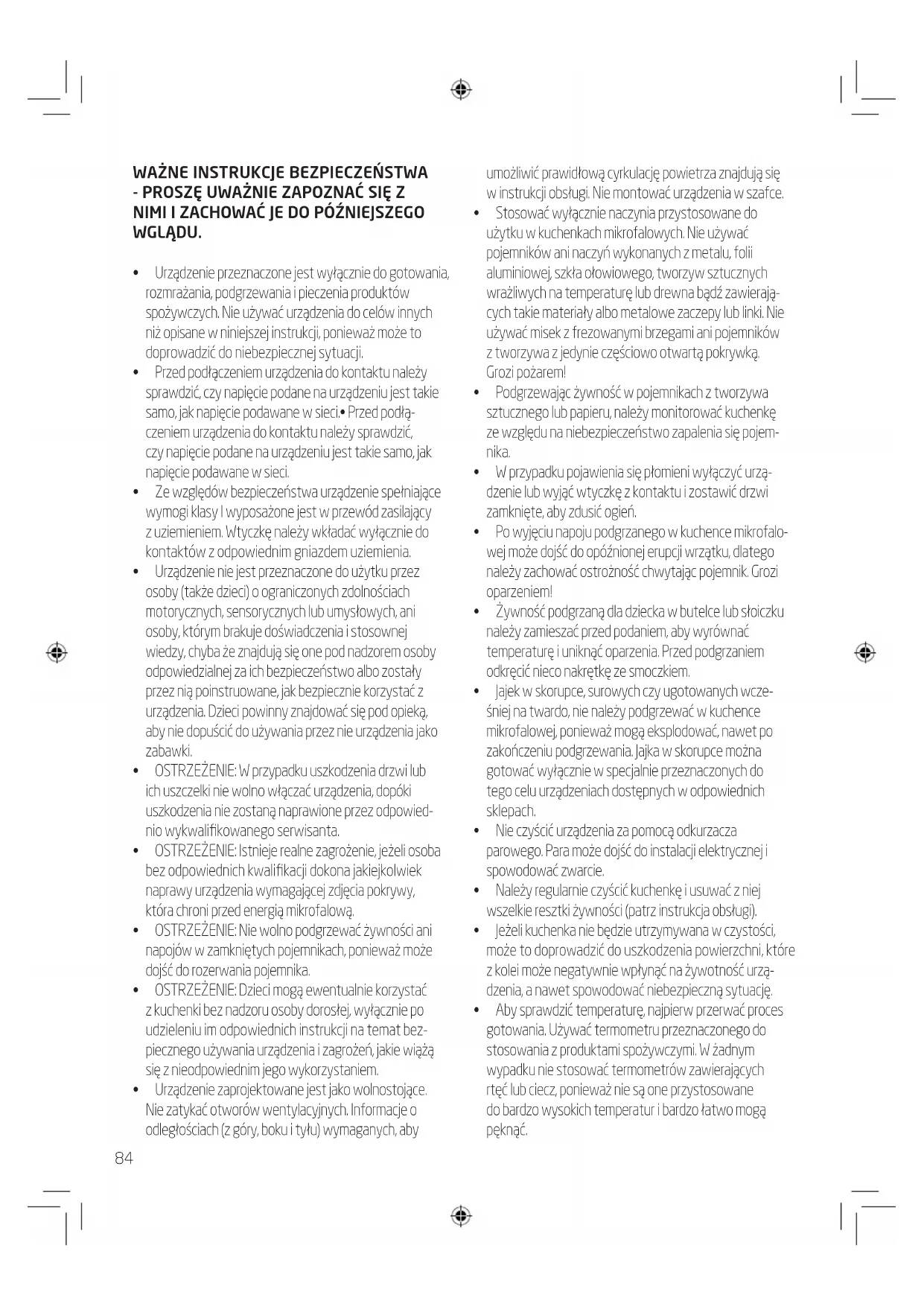 WAŻNE INSTRUKCJE BEZPIECZEŃSTWA - PROSZĘ UWAŻNIE ZAPOZNAĆ SIĘ Z NIMI I ZACHOWAĆ JE DO PÓŹNIEJSZEGO WGLĄDU.

• Urządzenie przeznaczone jest wyłącznie do gotowania, rozmrażania, podgrzewania i pieczenia produktów spożywczych. Nie używać urządzenia do celów innych niż opisane w niniejszej instrukcji, ponieważ może to doprowadzić do niebezpiecznej sytuacji.
• Przed podłączeniem urządzenia do kontaktu należy sprawdzić, czy napięcie podane na urządzeniu jest takie samo, jak napięcie podawane w sieci.• Przed podłączeniem urządzenia do kontaktu należy sprawdzić, czy napięcie podane na urządzeniu jest takie samo, jak napięcie podawane w sieci.
• Ze względów bezpieczeństwa urządzenie spełniające wymogi klasy I wyposażone jest w przewód zasilający z uziemieniem. Wtyczkę należy wkładać wyłącznie do kontaktów z odpowiednim gniazdem uziemienia.
• Urządzenie nie jest przeznaczone do użytku przez osoby (także dzieci) o ograniczonych zdolnościach motorycznych, sensorycznych lub umysłowych, ani osoby, którym brakuje doświadczenia i stosownej wiedzy, chyba że znajdują się one pod nadzorem osoby odpowiedzialnej za ich bezpieczeństwo albo zostały przez nią poinstruowane, jak bezpiecznie korzystać z urządzenia. Dzieci powinny znajdować się pod opieką, aby nie dopuścić do używania przez nie urządzenia jako zabawki.
• OSTRZEŻENIE: W przypadku uszkodzenia drzwi lub ich uszczelki nie wolno włączać urządzenia, dopóki uszkodzenia nie zostaną naprawione przez odpowiednio wykwalifikowanego serwisanta.
• OSTRZEŻENIE: Istnieje realne zagrożenie, jeżeli osoba bez odpowiednich kwalifikacji dokona jakiejkolwiek naprawy urządzenia wymagającej zdjęcia pokrywy, która chroni przed energią mikrofalową.
• OSTRZEŻENIE: Nie wolno podgrzewać żywności ani napojów w zamkniętych pojemnikach, ponieważ może dojść do rozerwania pojemnika.
• OSTRZEŻENIE: Dzieci mogą ewentualnie korzystać z kuchenki bez nadzoru osoby dorosłej, wyłącznie po udzieleniu im odpowiednich instrukcji na temat bezpiecznego używania urządzenia i zagrożeń, jakie wiążą się z nieodpowiednim jego wykorzystaniem.
• Urządzenie zaprojektowane jest jako wolnostojące. Nie zatykać otworów wentylacyjnych. Informacje o odległościach (z góry, boku i tyłu) wymaganych, aby umożliwić prawidłową cyrkulację powietrza znajdują się w instrukcji obsługi. Nie montować urządzenia w szafce.
• Stosować wyłącznie naczynia przystosowane do użytku w kuchenkach mikrofalowych. Nie używać pojemników ani naczyń wykonanych z metalu, folii aluminiowej, szkła ołowiowego, tworzyw sztucznych wrażliwych na temperaturę lub drewna bądź zawierających takie materiały albo metalowe zaczepy lub linki. Nie używać misek z frezowanymi brzegami ani pojemników z tworzywa z jedynie częściowo otwartą pokrywką. Grozi pożarem!
• Podgrzewając żywność w pojemnikach z tworzywa sztucznego lub papieru, należy monitorować kuchenkę ze względu na niebezpieczeństwo zapalenia się pojemnika.
• W przypadku pojawienia się płomieni wyłączyć urządzenie lub wyjąć wtyczkę z kontaktu i zostawić drzwi zamknięte, aby zdusić ogień.
• Po wyjęciu napoju podgrzanego w kuchence mikrofalowej może dojść do opóźnionej erupcji wrzątku, dlatego należy zachować ostrożność chwytając pojemnik. Grozi oparzeniem!
• Żywność podgrzaną dla dziecka w butelce lub słoiczku należy zamieszać przed podaniem, aby wyrównać temperaturę i uniknąć oparzenia. Przed podgrzaniem odkręcić nieco nakrętkę ze smoczkiem.
• Jajek w skorupce, surowych czy ugotowanych wcześniej na twardo, nie należy podgrzewać w kuchence mikrofalowej, ponieważ mogą eksplodować, nawet po zakończeniu podgrzewania. Jajka w skorupce można gotować wyłącznie w specjalnie przeznaczonych do tego celu urządzeniach dostępnych w odpowiednich sklepach.
• Nie czyścić urządzenia za pomocą odkurzacza parowego. Para może dojść do instalacji elektrycznej i spowodować zwarcie.
• Należy regularnie czyścić kuchenkę i usuwać z niej wszelkie resztki żywności (patrz instrukcja obsługi).
• Jeżeli kuchenka nie będzie utrzymywana w czystości, może to doprowadzić do uszkodzenia powierzchni, które z kolei może negatywnie wpłynąć na żywotność urządzenia, a nawet spowodować niebezpieczną sytuację.
• Aby sprawdzić temperaturę, najpierw przerwać proces gotowania. Używać termometru przeznaczonego do stosowania z produktami spożywczymi. W żadnym wypadku nie stosować termometrów zawierających rtęć lub ciecz, ponieważ nie są one przystosowane do bardzo wysokich temperatur i bardzo łatwo mogą pęknąć.

84